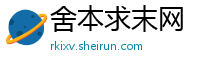 舍本求末网
rkixv.sheirun.com